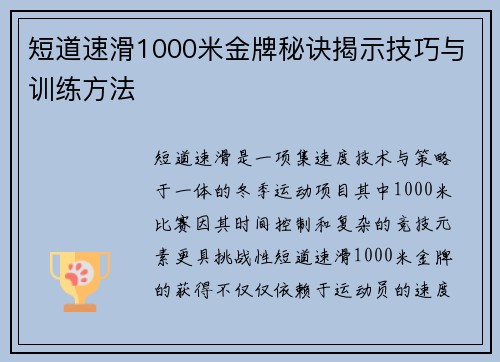 短道速滑1000米金牌秘诀揭示技巧与训练方法

短道速滑是一项集速度技术与策略于一体的冬季运动项目其中1000米比赛因其时间控制和复杂的竞技元素更具挑战性短道速滑1000米金牌的获得不仅仅依赖于运动员的速度